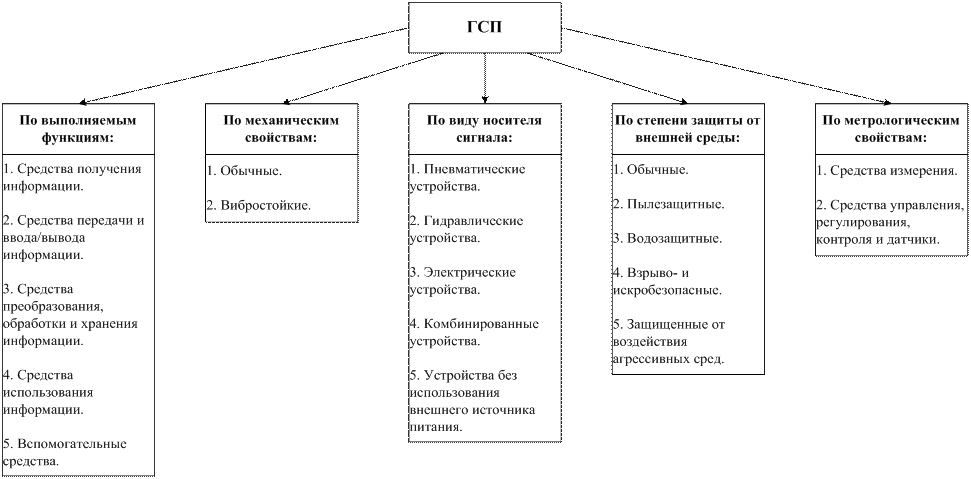 ГСП

По выполняемым функциям:

1. Средства получения информации.

2. Средства передачи и ввода/вывода информации.

3. Средства преобразования, обработки и хранения информации.

4. Средства использования информации.

5. Вспомогательные средства.

По механическим свойствам:

1. Обычные.

2. Вибростойкие.

По виду носителя сигнала:

1. Пневматические устройства.

2. Гидравлические устройства.

3. Электрические устройства.

4. Комбинированные устройства.

5. Устройства без использования внешнего источника питания.

По степени защиты от внешней среды:

1. Обычные.

2. Пылезащитные.

3. Водозащитные.

4. Взрыво- и искробезопасные.

5. Защищенные от воздействия агрессивных сред.

По метрологическим свойствам:

1. Средства измерения.

2. Средства управления, регулирования, контроля и датчики.